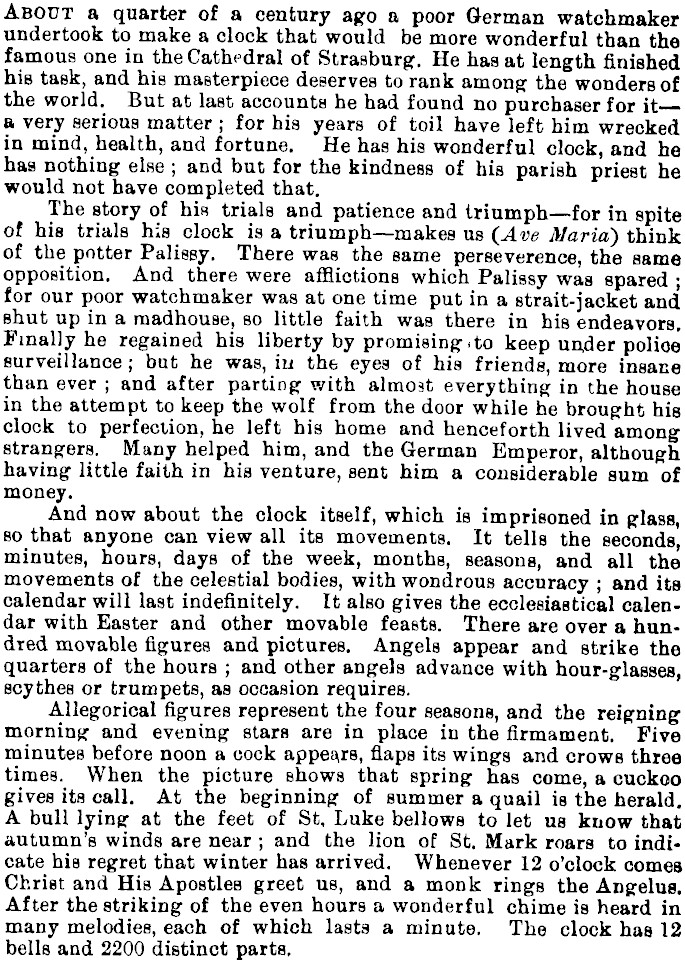 ABOUT a quarter of a century ago a poor German watchmaker undertook to make a clock that would be more wonderful than the famous one in the Cathedral of Strasburg. He has at length finished his task, and his masterpiece deserves to rank among the wonders of the world. But at last accounts he had found no purchaser for it—a very serious matter; for his years of toil have left him wrecked in mind, health, and fortune. He has his wonderful clock, and he has nothing else; and but for the kindness of his parish priest he would not have completed that.

The story of his trials and patience and triumph—for in spite of his trials his clock is a triumph—makes us (Ave Maria) think of the potter Palissy. There was the same perseverence, the same opposition. And there were afflictions which Palissy was spared; for our poor watchmaker was at one time put in a strait-jacket and shut up in a madhouse, so little faith was there in his endeavors. Finally he regained his liberty by promising to keep under police surveillance; but he was, in the eyes of his friends, more insane than ever; and after parting with almost everything in the house in the attempt to keep the wolf from the door while he brought his clock to perfection, he left his home and henceforth lived among strangers. Many helped him, and the German Emperor, although having little faith in his venture, sent him a considerable sum of money.

And now about the clock itself, which is imprisoned in glass, so that anyone can view all its movements. It tells the seconds, minutes, hours, days of the week, months, seasons, and all the movements of the celestial bodies, with wondrous accuracy; and its calendar will last indefinitely. It also gives the ecclesiastical calendar with Easter and other movable feasts. There are over a hundred movable figures and pictures. Angels appear and strike the quarters of the hours; and other angels advance with hour-glasses, scythes or trumpets, as occasion requires.

Allegorical figures represent the four seasons, and the reigning morning and evening stars are in place in the firmament. Five minutes before noon a cock appears, flaps its wings and crows three times. When the picture shows that spring has come, a cuckoo gives its call. At the beginning of summer a quail is the herald. A bull lying at the feet of St. Luke bellows to let us know that autumn's winds are near; and the lion of St. Mark roars to indicate his regret that winter has arrived. Whenever 12 o'clock comes Christ and His Apostles greet us, and a monk rings the Angelus. After the striking of the even hours a wonderful chime is heard in many melodies, each of which lasts a minute. The clock has 12 bells and 2200 distinct parts.